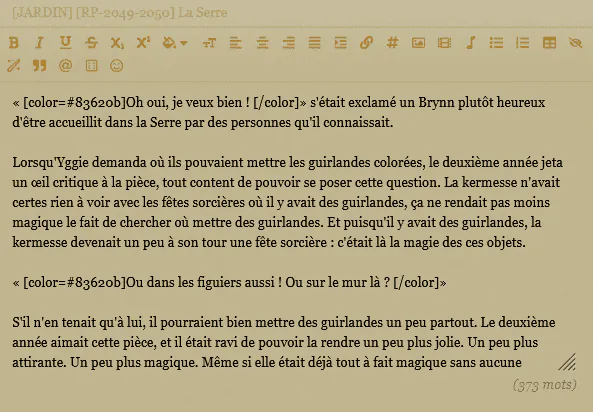 [JARDIN] [RP-2049-2050] La Serre

« [color=#83620b]Oh oui, je veux bien ! [/color]» s'était exclamé un Brynn plutôt heureux d'être accueillit dans la Serre par des personnes qu'il connaissait.

Lorsqu'Yggie demanda où ils pouvaient mettre les guirlandes colorées, le deuxième année jeta un œil critique à la pièce, tout content de pouvoir se poser cette question. La kermesse n'avait certes rien à voir avec les fêtes sorcières où il y avait des guirlandes, ça ne rendait pas moins magique le fait de chercher où mettre des guirlandes. Et puisqu'il y avait des guirlandes, la kermesse devenait un peu à son tour une fête sorcière : c'était là la magie des ces objets.

« [color=#83620b]Ou dans les figuiers aussi ! Ou sur le mur là ? [/color]»

S'il n'en tenait qu'à lui, il pourraient bien mettre des guirlandes un peu partout. Le deuxième année aimait cette pièce, et il était ravi de pouvoir la rendre un peu plus jolie. Un peu plus attirante. Un peu plus magique. Même si elle était déjà tout à fait magique sans aucune

(373 mots)